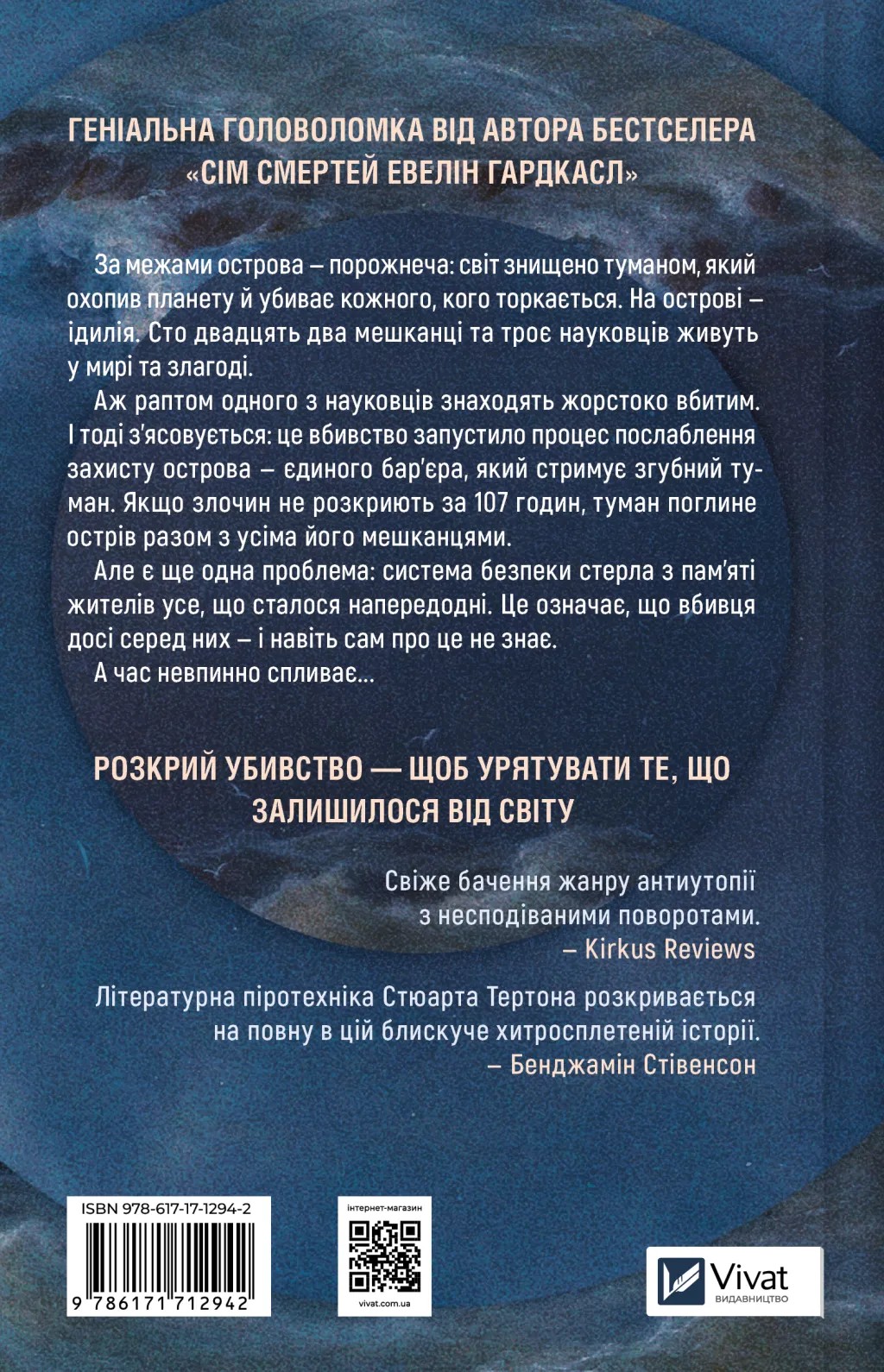 ГЕНІАЛЬНА ГОЛОВОЛОМКА ВІД АВТОРА БЕСТСЕЛЕРА «СІМ СМЕРТЕЙ ЕВЕЛІН ГАРДКАСЛ»

За межами острова – порожнеча: світ знищено туманом, який охопив планету й убиває кожного, кого торкається. На острові – ідилія. Сто двадцять два мешканці та троє науковців живуть у мирі та злагоді.

Аж раптом одного з науковців знаходять жорстоко вбитим. І тоді з'ясовується: це вбивство запустило процес послаблення захисту острова – єдиного бар'єра, який стримує згубний туман. Якщо злочин не розкриють за 107 годин, туман поглине острів разом з усіма його мешканцями.

Але є ще одна проблема: система безпеки стерла з пам'яті жителів усе, що сталося напередодні. Це означає, що вбивця досі серед них – і навіть сам про це не знає.

А час невпинно спливає...

РОЗКРИЙ УБИВСТВО — ЩОБ УРЯТУВАТИ ТЕ, ЩО ЗАЛИШИЛОСЯ ВІД СВІТУ

Свіже бачення жанру антиутопії з несподіваними поворотами.
– Kirkus Reviews

Літературна піротехніка Стюарта Тертона розкривається на повну в цій блискуче хитросплетеній історії.
– Бенджамін Стівенсон

ISBN 978-617-17-1294-2

9 786171 712942

інтернет-магазин

vivat.com.ua

Vivat
ВИДАВНИЦТВО